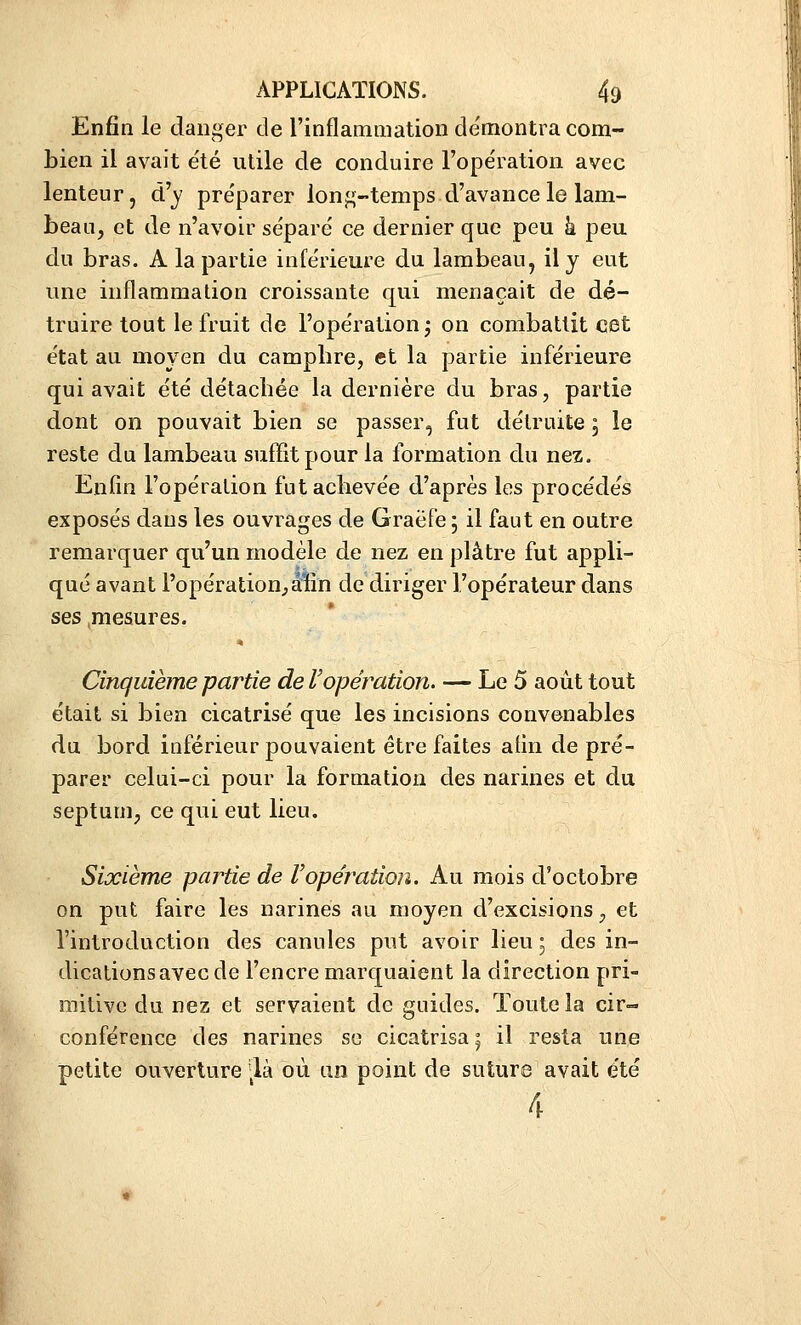 APPLICATIONS. 49

Enfin le danger de l'inflammation démontra combien il avait été utile de conduire l'opération avec lenteur, d'y préparer long-temps d'avance le lambeau, et de n'avoir séparé ce dernier que peu à peu du bras. A la partie inférieure du lambeau, il y eut une inflammation croissante qui menaçait de détruire tout le fruit de l'opération; on combattit cet état au moyen du camphre, et la partie inférieure qui avait été détachée la dernière du bras, partie dont on pouvait bien se passer, fut détruite; le reste du lambeau suffit pour la formation du nez.

Enfin l'opération fut achevée d'après les procédés exposés dans les ouvrages de Graëfe; il faut en outre remarquer qu'un modèle de nez en plâtre fut appliqué avant l'opération, afin de diriger l'opérateur dans ses mesures.

Cinquième partie de l'opération. — Le 5 août tout était si bien cicatrisé que les incisions convenables du bord inférieur pouvaient être faites afin de préparer celui-ci pour la formation des narines et du septum, ce qui eut lieu.

Sixième partie de l'opération. Au mois d'octobre on put faire les narines au moyen d'excisions, et l'introduction des canules put avoir lieu; des indications avec de l'encre marquaient la direction primitive du nez et servaient de guides. Toute la circonférence des narines se cicatrisa; il resta une petite ouverture là où un point de suture avait été

4